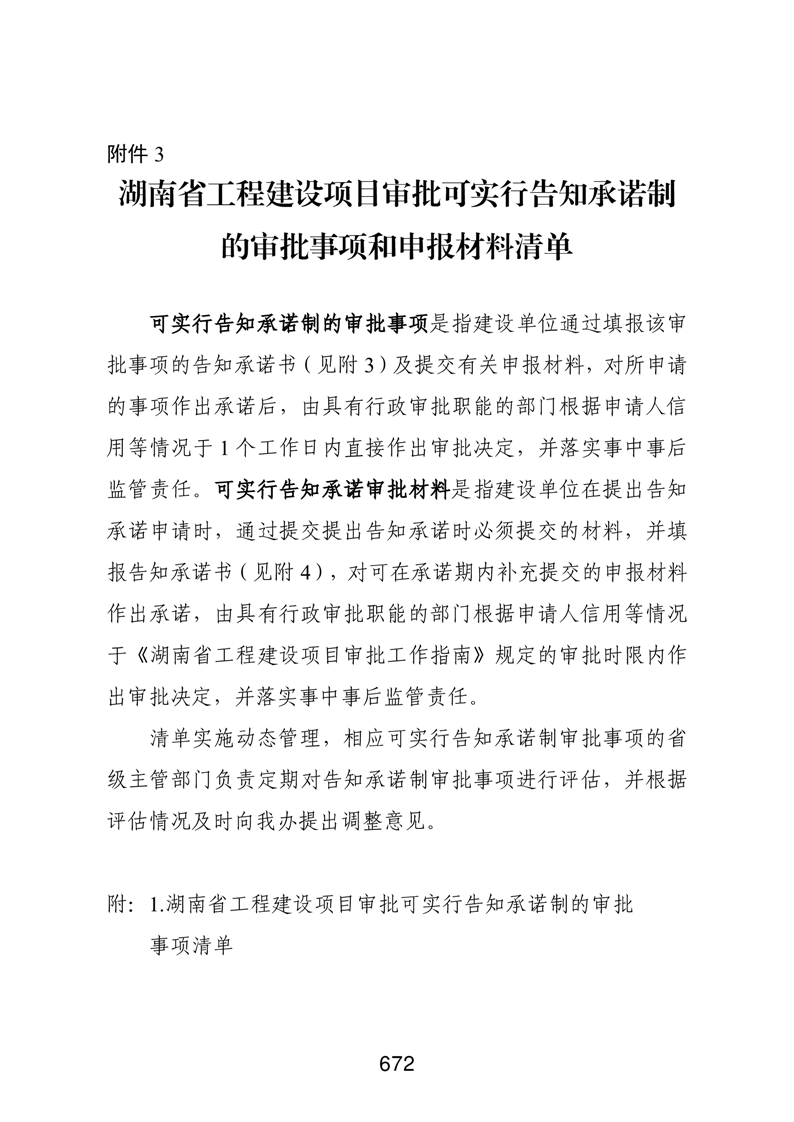 附件 3

湖南省工程建设项目审批可实行告知承诺制的审批事项和申报材料清单

可实行告知承诺制的审批事项是指建设单位通过填报该审批事项的告知承诺书（见附 3）及提交有关申报材料，对所申请的事项作出承诺后，由具有行政审批职能的部门根据申请人信用等情况于 1 个工作日内直接作出审批决定，并落实事中事后监管责任。可实行告知承诺审批材料是指建设单位在提出告知承诺申请时，通过提交提出告知承诺时必须提交的材料，并填报告知承诺书（见附 4），对可在承诺期内补充提交的申报材料作出承诺，由具有行政审批职能的部门根据申请人信用等情况于《湖南省工程建设项目审批工作指南》规定的审批时限内作出审批决定，并落实事中事后监管责任。

清单实施动态管理，相应可实行告知承诺制审批事项的省级主管部门负责定期对告知承诺制审批事项进行评估，并根据评估情况及时向我办提出调整意见。

附：1.湖南省工程建设项目审批可实行告知承诺制的审批事项清单

672